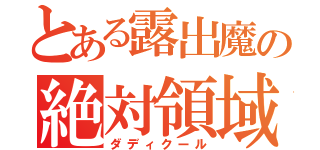 とある露出魔の
絶対領域
ダディクール